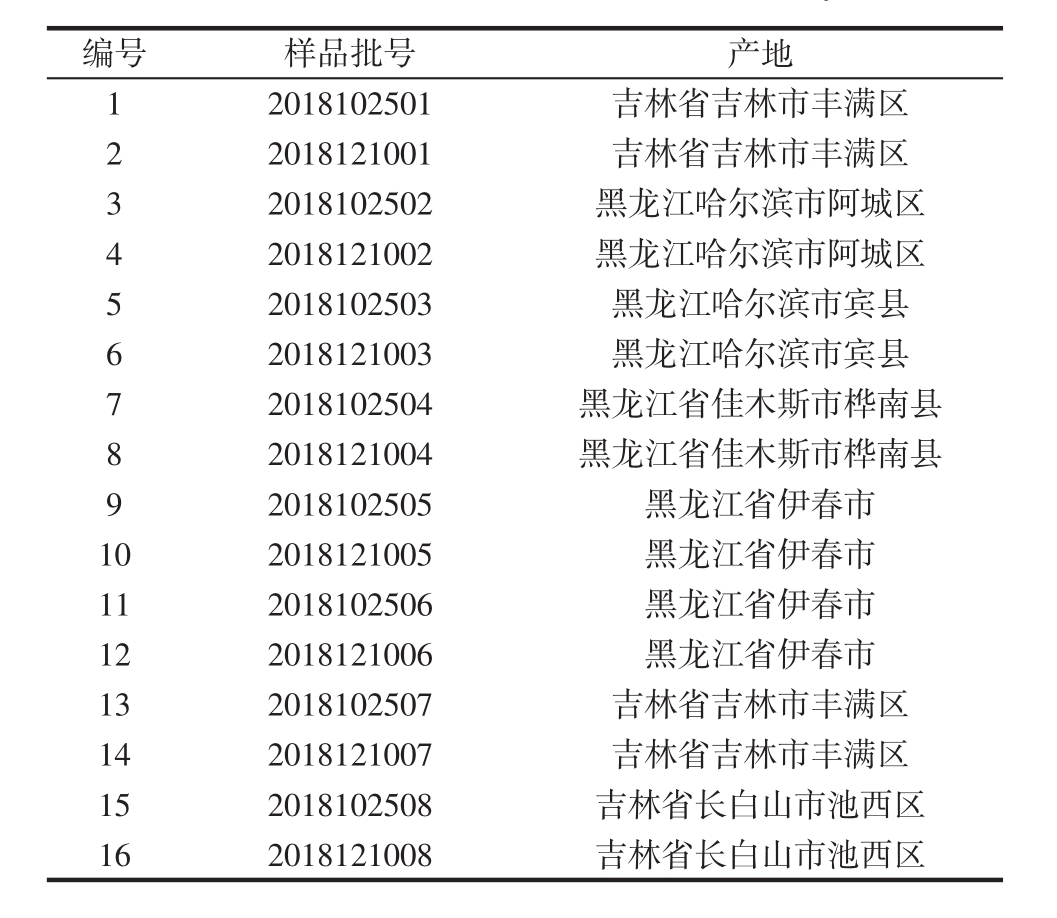 | 编号 | 样品批号 | 产地 |
|---|---|---|
| 1 | 2018102501 | 吉林省吉林市丰满区 |
| 2 | 2018121001 | 吉林省吉林市丰满区 |
| 3 | 2018102502 | 黑龙江哈尔滨市阿城区 |
| 4 | 2018121002 | 黑龙江哈尔滨市阿城区 |
| 5 | 2018102503 | 黑龙江哈尔滨市宾县 |
| 6 | 2018121003 | 黑龙江哈尔滨市宾县 |
| 7 | 2018102504 | 黑龙江省佳木斯市桦南县 |
| 8 | 2018121004 | 黑龙江省佳木斯市桦南县 |
| 9 | 2018102505 | 黑龙江省伊春市 |
| 10 | 2018121005 | 黑龙江省伊春市 |
| 11 | 2018102506 | 黑龙江省伊春市 |
| 12 | 2018121006 | 黑龙江省伊春市 |
| 13 | 2018102507 | 吉林省吉林市丰满区 |
| 14 | 2018121007 | 吉林省吉林市丰满区 |
| 15 | 2018102508 | 吉林省长白山市池西区 |
| 16 | 2018121008 | 吉林省长白山市池西区 |